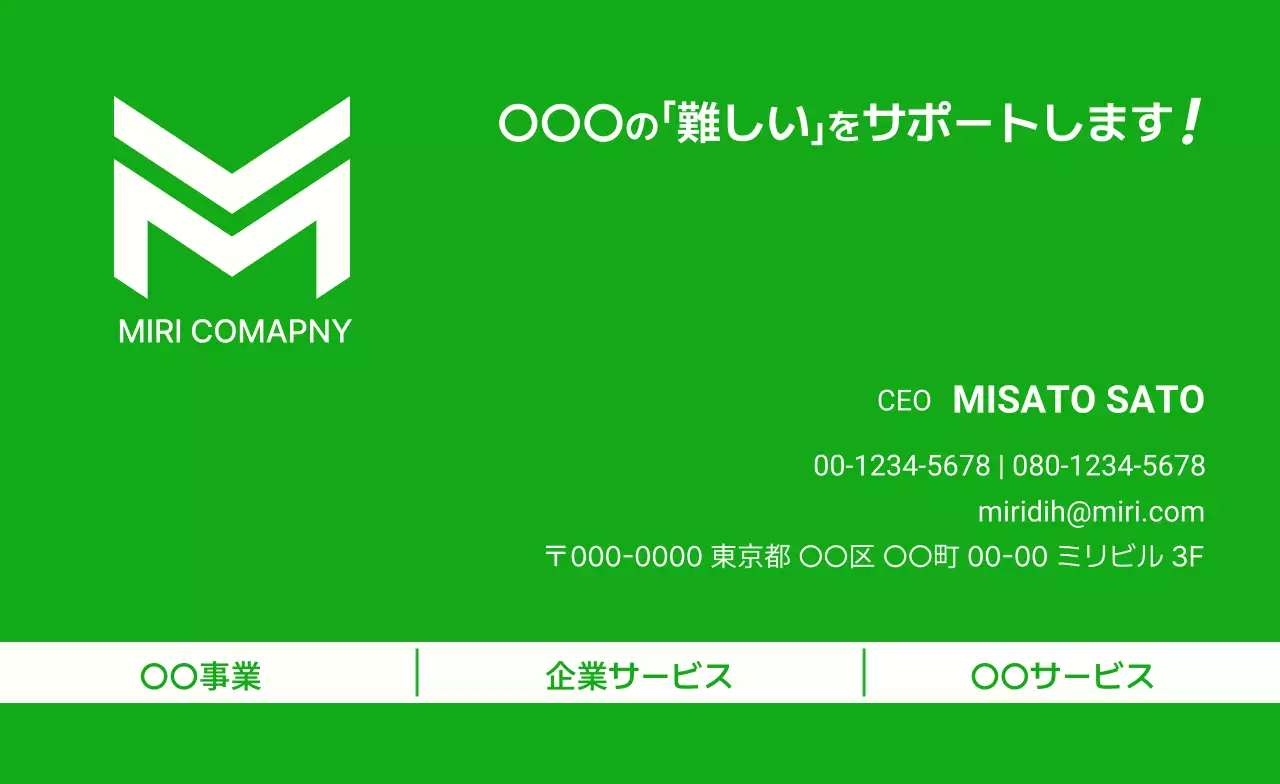 MIRI COMAPNY

〇〇〇の「難しい」をサポートします！

CEO MISATO SATO

00-1234-5678 | 080-1234-5678
miridih@miri.com
〒000-0000 東京都 〇〇区 〇〇町 00-00 ミリビル 3F

〇〇事業 | 企業サービス | 〇〇サービス